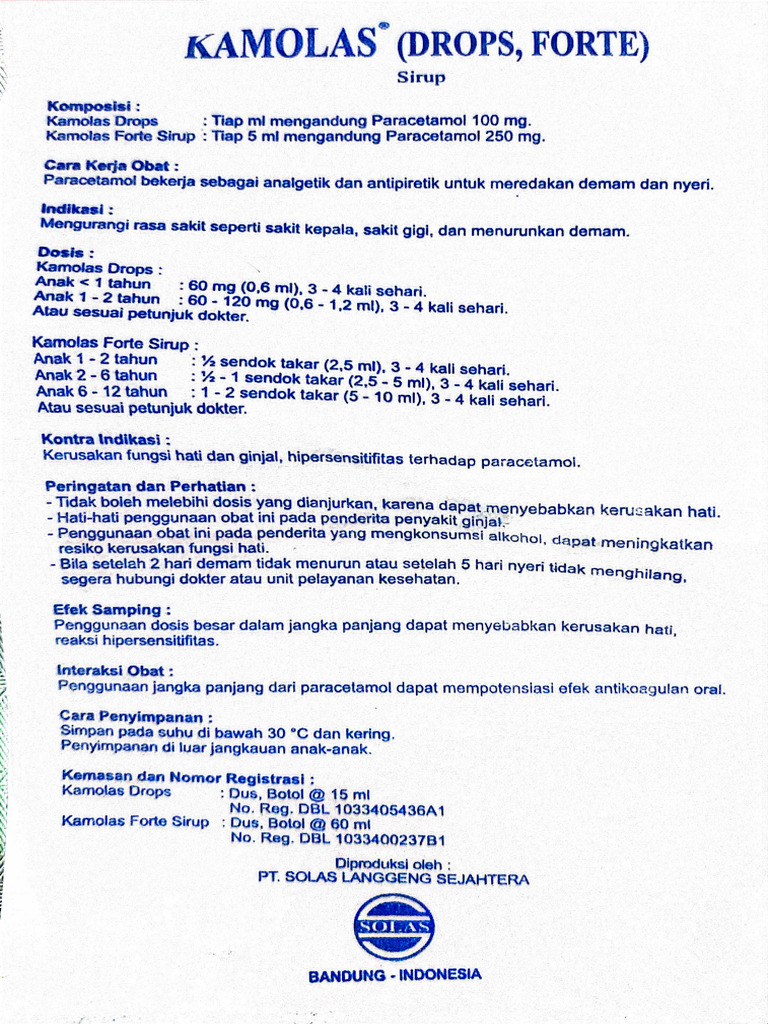 KAMOLAS® (DROPS, FORTE)
Sirup

Komposisi :
Kamolas Drops : Tiap ml mengandung Paracetamol 100 mg.
Kamolas Forte Sirup : Tiap 5 ml mengandung Paracetamol 250 mg.

Cara Kerja Obat :
Paracetamol bekerja sebagai analgetik dan antipiretik untuk meredakan demam dan nyeri.

Indikasi :
Mengurangi rasa sakit seperti sakit kepala, sakit gigi, dan menurunkan demam.

Dosis :
Kamolas Drops :
Anak < 1 tahun : 60 mg (0,6 ml), 3 - 4 kali sehari.
Anak 1 - 2 tahun : 60 - 120 mg (0,6 - 1,2 ml), 3 - 4 kali sehari.
Atau sesuai petunjuk dokter.

Kamolas Forte Sirup :
Anak 1 - 2 tahun : ½ sendok takar (2,5 ml), 3 - 4 kali sehari.
Anak 2 - 6 tahun : ½ - 1 sendok takar (2,5 - 5 ml), 3 - 4 kali sehari.
Anak 6 - 12 tahun : 1 - 2 sendok takar (5 - 10 ml), 3 - 4 kali sehari.
Atau sesuai petunjuk dokter.

Kontra Indikasi :
Kerusakan fungsi hati dan ginjal, hipersensitifitas terhadap paracetamol.

Peringatan dan Perhatian :
- Tidak boleh melebihi dosis yang dianjurkan, karena dapat menyebabkan kerusakan hati.
- Hati-hati penggunaan obat ini pada penderita penyakit ginjal.
- Penggunaan obat ini pada penderita yang mengkonsumsi alkohol, dapat meningkatkan resiko kerusakan fungsi hati.
- Bila setelah 2 hari demam tidak menurun atau setelah 5 hari nyeri tidak menghilang, segera hubungi dokter atau unit pelayanan kesehatan.

Efek Samping :
Penggunaan dosis besar dalam jangka panjang dapat menyebabkan kerusakan hati, reaksi hipersensitifitas.

Interaksi Obat :
Penggunaan jangka panjang dari paracetamol dapat mempotensiasi efek antikoagulan oral.

Cara Penyimpanan :
Simpan pada suhu di bawah 30 °C dan kering.
Penyimpanan di luar jangkauan anak-anak.

Kemasan dan Nomor Registrasi :
Kamolas Drops : Dus, Botol @ 15 ml
No. Reg. DBL 1033405436A1
Kamolas Forte Sirup : Dus, Botol @ 60 ml
No. Reg. DBL 1033400237B1

Diproduksi oleh :
PT. SOLAS LANGGENG SEJAHTERA

SOLAS

BANDUNG - INDONESIA